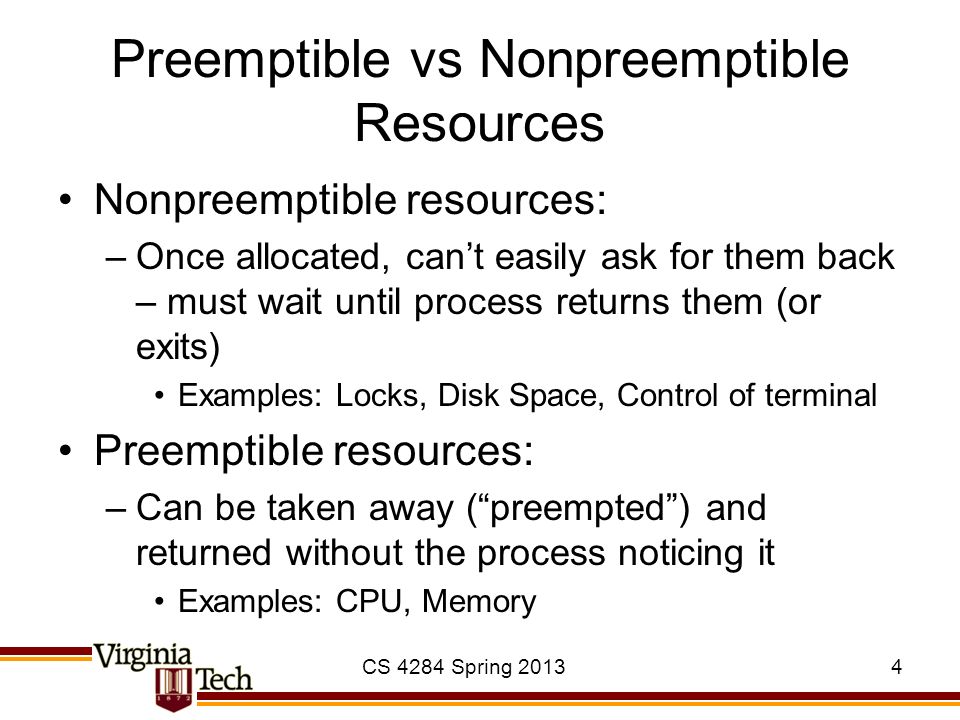 Preemptible vs Nonpreemptible Resources

• Nonpreemptible resources:
– Once allocated, can't easily ask for them back – must wait until process returns them (or exits)
• Examples: Locks, Disk Space, Control of terminal

• Preemptible resources:
– Can be taken away ("preempted") and returned without the process noticing it
• Examples: CPU, Memory

Virginia Tech 1872

CS 4284 Spring 2013

4